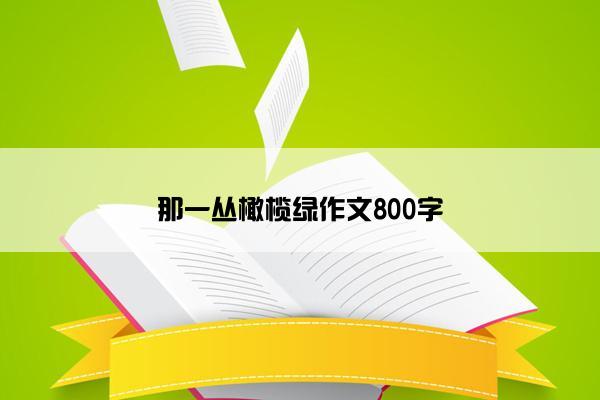 那一丛橄榄绿作文800字